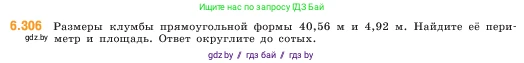 Ищите нас по запросу ГДЗ Бай

6.306 Размеры клумбы прямоугольной формы 40,56 м и 4,92 м. Найдите её периметр и площадь. Ответ округлите до сотых.

gdz.by

gdz.by / гдз бай / гдз by